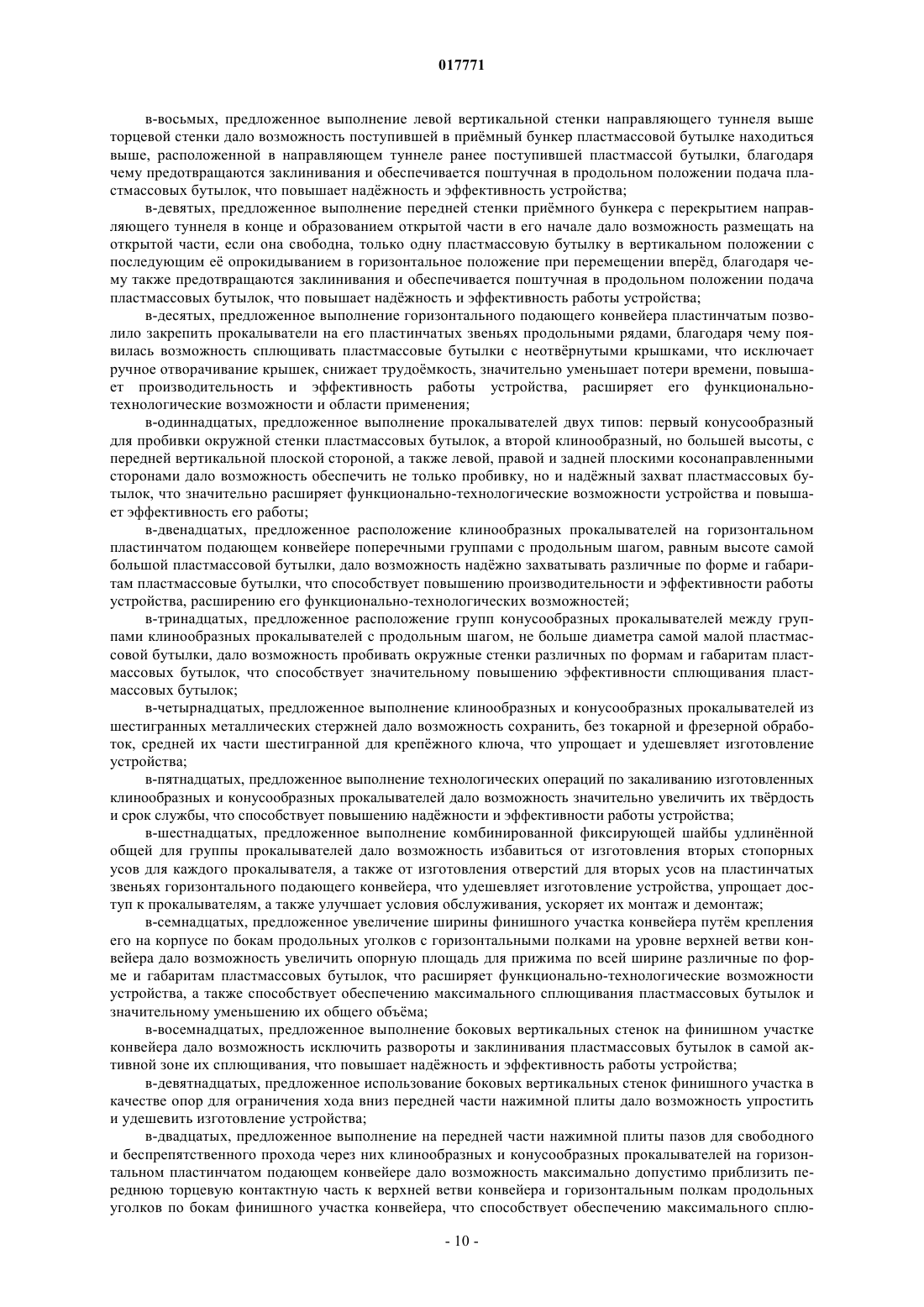 017771

в-восьмых, предложенное выполнение левой вертикальной стенки направляющего туннеля выше торцевой стенки дало возможность поступившей в приёмный бункер пластмассовой бутылке находиться выше, расположенной в направляющем туннеле ранее поступившей пластмассой бутылки, благодаря чему предотвращаются заклинивания и обеспечивается поштучная в продольном положении подача пластмассовых бутылок, что повышает надёжность и эффективность устройства;

в-девятых, предложенное выполнение передней стенки приёмного бункера с перекрытием направляющего туннеля в конце и образованием открытой части в его начале дало возможность размещать на открытой части, если она свободна, только одну пластмассовую бутылку в вертикальном положении с последующим её опрокидыванием в горизонтальное положение при перемещении вперёд, благодаря чему также предотвращаются заклинивания и обеспечивается поштучная в продольном положении подача пластмассовых бутылок, что повышает надёжность и эффективность работы устройства;

в-десятых, предложенное выполнение горизонтального подающего конвейера пластинчатым позволило закрепить прокалыватели на его пластинчатых звеньях продольными рядами, благодаря чему появилась возможность сплющивать пластмассовые бутылки с неотвёрнутыми крышками, что исключает ручное отворачивание крышек, снижает трудоёмкость, значительно уменьшает потери времени, повышает производительность и эффективность работы устройства, расширяет его функционально-технологические возможности и области применения;

в-одиннадцатых, предложенное выполнение прокалывателей двух типов: первый конусообразный для пробивки окружной стенки пластмассовых бутылок, а второй клинообразный, но большей высоты, с передней вертикальной плоской стороной, а также левой, правой и задней плоскими косонаправленными сторонами дало возможность обеспечить не только пробивку, но и надёжный захват пластмассовых бутылок, что значительно расширяет функционально-технологические возможности устройства и повышает эффективность его работы;

в-двенадцатых, предложенное расположение клинообразных прокалывателей на горизонтальном пластинчатом подающем конвейере поперечными группами с продольным шагом, равным высоте самой большой пластмассовой бутылки, дало возможность надёжно захватывать различные по форме и габаритам пластмассовые бутылки, что способствует повышению производительности и эффективности работы устройства, расширению его функционально-технологических возможностей;

в-тринадцатых, предложенное расположение групп конусообразных прокалывателей между группами клинообразных прокалывателей с продольным шагом, не больше диаметра самой малой пластмассовой бутылки, дало возможность пробивать окружные стенки различных по формам и габаритам пластмассовых бутылок, что способствует значительному повышению эффективности сплющивания пластмассовых бутылок;

в-четырнадцатых, предложенное выполнение клинообразных и конусообразных прокалывателей из шестигранных металлических стержней дало возможность сохранить, без токарной и фрезерной обработок, средней их части шестигранной для крепёжного ключа, что упрощает и удешевляет изготовление устройства;

в-пятнадцатых, предложенное выполнение технологических операций по закаливанию изготовленных клинообразных и конусообразных прокалывателей дало возможность значительно увеличить их твёрдость и срок службы, что способствует повышению надёжности и эффективности работы устройства;

в-шестнадцатых, предложенное выполнение комбинированной фиксирующей шайбы удлинённой общей для группы прокалывателей дало возможность избавиться от изготовления вторых стопорных усов для каждого прокалывателя, а также от изготовления отверстий для вторых усов на пластинчатых звеньях горизонтального подающего конвейера, что удешевляет изготовление устройства, упрощает доступ к прокалывателям, а также улучшает условия обслуживания, ускоряет их монтаж и демонтаж;

в-семнадцатых, предложенное увеличение ширины финишного участка конвейера путём крепления его на корпусе по бокам продольных уголков с горизонтальными полками на уровне верхней ветви конвейера дало возможность увеличить опорную площадь для прижима по всей ширине различные по форме и габаритам пластмассовых бутылок, что расширяет функционально-технологические возможности устройства, а также способствует обеспечению максимального сплющивания пластмассовых бутылок и значительному уменьшению их общего объёма;

в-восемнадцатых, предложенное выполнение боковых вертикальных стенок на финишном участке конвейера дало возможность исключить развороты и заклинивания пластмассовых бутылок в самой активной зоне их сплющивания, что повышает надёжность и эффективность работы устройства;

в-девятнадцатых, предложенное использование боковых вертикальных стенок финишного участка в качестве опор для ограничения хода вниз передней части нажимной плиты дало возможность упростить и удешевить изготовление устройства;

в-двадцатых, предложенное выполнение на передней части нажимной плиты пазов для свободного и беспрепятственного прохода через них клинообразных и конусообразных прокалывателей на горизонтальном пластинчатом подающем конвейере дало возможность максимально допустимо приблизить переднюю торцевую контактную часть к верхней ветви конвейера и горизонтальным полкам продольных уголков по бокам финишного участка конвейера, что способствует обеспечению максимального сплю-

- 10 -